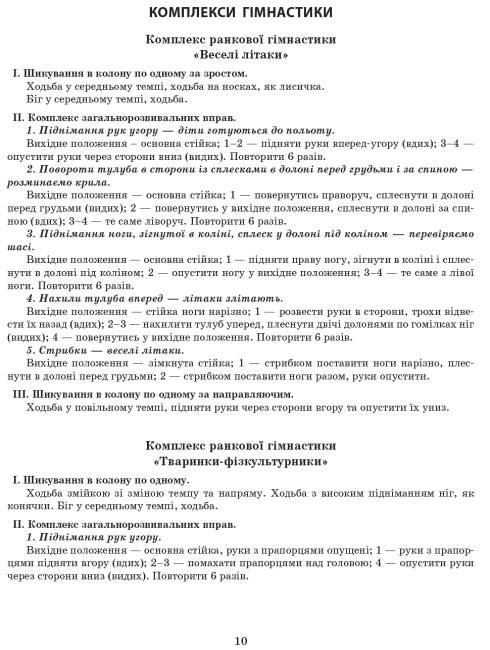 КОМПЛЕКСИ ГІМНАСТИКИ

Комплекс ранкової гімнастики
«Веселі літаки»

I. Шикування в колону по одному за зростом.
Ходьба у середньому темпі, ходьба на носках, як лисичка.
Біг у середньому темпі, ходьба.

II. Комплекс загальнорозвивальних вправ.
1. Піднімання рук угору — діти готуються до польоту.
Вихідне положення – основна стійка; 1–2 — підняти руки вперед-угору (вдих); 3–4 — опустити руки через сторони вниз (видих). Повторити 6 разів.
2. Повороти тулуба в сторони із сплесками в долоні перед грудьми і за спиною — розминаємо крила.
Вихідне положення — основна стійка; 1 — повернутись праворуч, сплеснути в долоні перед грудьми (видих); 2 — повернутись у вихідне положення, сплеснути в долоні за спиною (вдих); 3–4 — те саме ліворуч. Повторити 6 разів.
3. Піднімання ноги, зігнутої в коліні, сплеск у долоні під коліном — перевіряємо шасі.
Вихідне положення — основна стійка; 1 — підняти праву ногу, зігнути в коліні і сплеснути в долоні під коліном; 2 — опустити ногу у вихідне положення; 3–4 — те саме з лівої ноги. Повторити 6 разів.
4. Нахили тулуба вперед — літаки злітають.
Вихідне положення — стійка ноги нарізно; 1 — розвести руки в сторони, трохи відвести їх назад (вдих); 2–3 — нахилити тулуб уперед, плеснути двічі долонями по гомілках ніг (видих); 4 — повернутись у вихідне положення. Повторити 6 разів.
5. Стрибки — веселі літаки.
Вихідне положення — зімкнута стійка; 1 — стрибком поставити ноги нарізно, плеснути в долоні перед грудьми; 2 — стрибком поставити ноги разом, руки опустити.

III. Шикування в колону по одному за направляючим.
Ходьба у повільному темпі, підняти руки через сторони вгору та опустити їх униз.

Комплекс ранкової гімнастики
«Тваринки-фізкультурники»

I. Шикування в колону по одному.
Ходьба змійкою зі зміною темпу та напряму. Ходьба з високим підніманням ніг, як конячки. Біг у середньому темпі, ходьба.

II. Комплекс загальнорозвивальних вправ.
1. Піднімання рук угору.
Вихідне положення — основна стійка, руки з прапорцями опущені; 1 — руки з прапорцями підняти вгору (вдих); 2–3 — помахати прапорцями над головою; 4 — опустити руки через сторони вниз (видих). Повторити 6 разів.

10